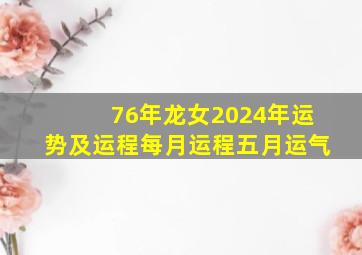 76年龙女2024年运势及运程每月运程五月运气